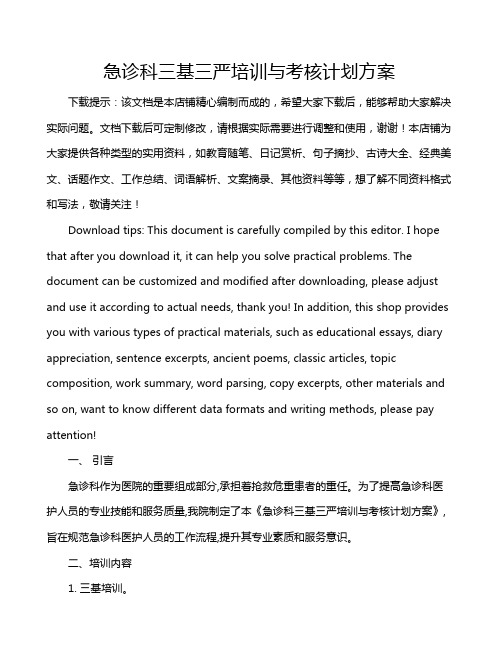 急诊科三基三严培训与考核计划方案

下载提示：该文档是本店铺精心编制而成的，希望大家下载后，能够帮助大家解决实际问题。文档下载后可定制修改，请根据实际需要进行调整和使用，谢谢！本店铺为大家提供各种类型的实用资料，如教育随笔、日记赏析、句子摘抄、古诗大全、经典美文、话题作文、工作总结、词语解析、文案摘录、其他资料等等，想了解不同资料格式和写法，敬请关注！

Download tips: This document is carefully compiled by this editor. I hope that after you download it, it can help you solve practical problems. The document can be customized and modified after downloading, please adjust and use it according to actual needs, thank you! In addition, this shop provides you with various types of practical materials, such as educational essays, diary appreciation, sentence excerpts, ancient poems, classic articles, topic composition, work summary, word parsing, copy excerpts, other materials and so on, want to know different data formats and writing methods, please pay attention!

一、引言

急诊科作为医院的重要组成部分,承担着抢救危重患者的重任。为了提高急诊科医护人员的专业技能和服务质量,我院制定了本《急诊科三基三严培训与考核计划方案》，旨在规范急诊科医护人员的工作流程,提升其专业素质和服务意识。

二、培训内容

1. 三基培训。